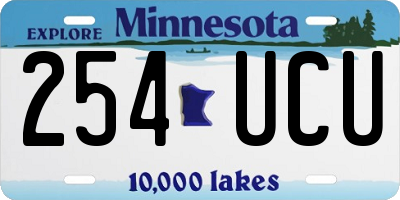 EXPLORE Minnesota

254 UCU

10,000 lakes